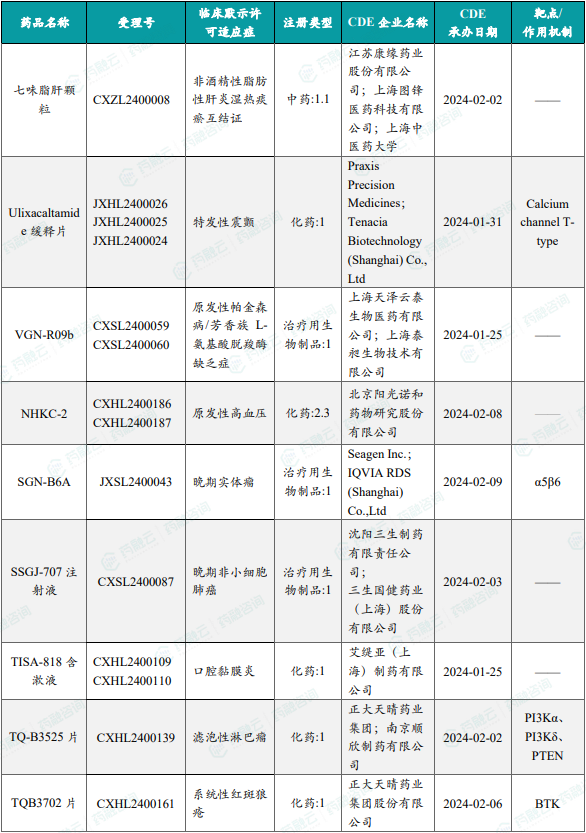 | 药品名称 | 受理号 | 临床默示许可适应症 | 注册类型 | CDE 企业名称 | CDE 承办日期 | 靶点/作用机制 |
|---|---|---|---|---|---|---|
| 七味脂肝颗粒 | CXZL2400008 | 非酒精性脂肪性肝炎湿热痰瘀互结证 | 中药:1.1 | 江苏康缘药业股份有限公司；上海图锋医药科技有限公司；上海中医药大学 | 2024-02-02 | —— |
| Ulixacaltamide 缓释片 | JXHL2400026 JXHL2400025 JXHL2400024 | 特发性震颤 | 化药:1 | Praxis Precision Medicines; Tenacia Biotechnology (Shanghai) Co., Ltd | 2024-01-31 | Calcium channel T-type |
| VGN-R09b | CXSL2400059 CXSL2400060 | 原发性帕金森病/芳香族 L-氨基酸脱羧酶缺乏症 | 治疗用生物制品:1 | 上海天泽云泰生物医药有限公司；上海泰昶生物技术有限公司 | 2024-01-25 | —— |
| NHKC-2 | CXHL2400186 CXHL2400187 | 原发性高血压 | 化药:2.3 | 北京阳光诺和药物研究股份有限公司 | 2024-02-08 | —— |
| SGN-B6A | JXSL2400043 | 晚期实体瘤 | 治疗用生物制品:1 | Seagen Inc.; IQVIA RDS (Shanghai) Co.,Ltd | 2024-02-09 | α5β6 |
| SSGJ-707 注射液 | CXSL2400087 | 晚期非小细胞肺癌 | 治疗用生物制品:1 | 沈阳三生制药有限责任公司；三生国健药业（上海）股份有限公司 | 2024-02-03 | —— |
| TISA-818 含漱液 | CXHL2400109 CXHL2400110 | 口腔黏膜炎 | 化药:1 | 艾缇亚（上海）制药有限公司 | 2024-01-25 | —— |
| TQ-B3525 片 | CXHL2400139 | 滤泡性淋巴瘤 | 化药:1 | 正大天晴药业集团；南京顺欣制药有限公司 | 2024-02-02 | PI3Kα、PI3Kδ、PTEN |
| TQB3702 片 | CXHL2400161 | 系统性红斑狼疮 | 化药:1 | 正大天晴药业集团股份有限公司 | 2024-02-06 | BTK |